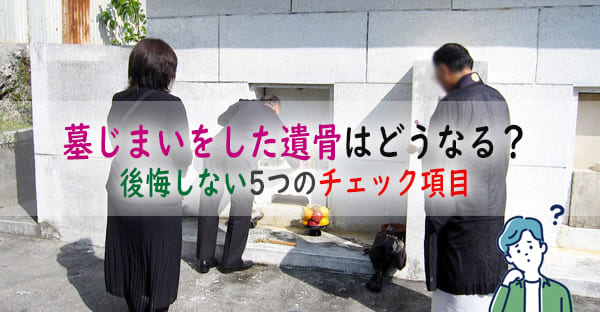 墓じまいをした遺骨はどうなる？
後悔しない5つのチェック項目

?